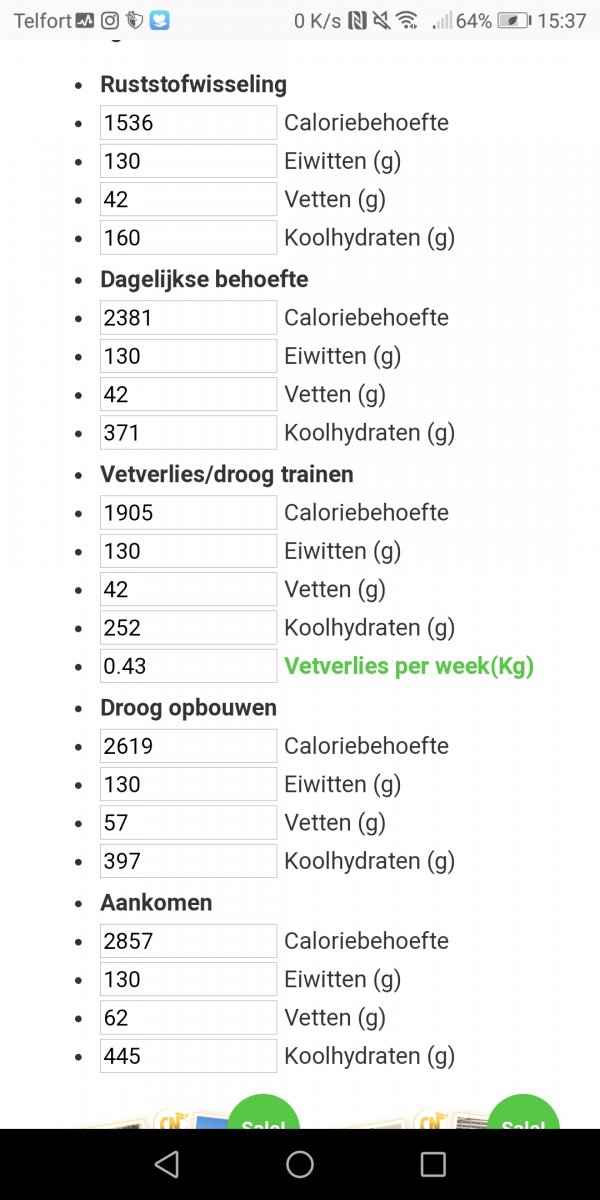 Telfort 0 K/s 64% 15:37

- **Ruststofwisseling**
- 1536 Caloriebehoefte
- 130 Eiwitten (g)
- 42 Vetten (g)
- 160 Koolhydraten (g)
- **Dagelijkse behoefte**
- 2381 Caloriebehoefte
- 130 Eiwitten (g)
- 42 Vetten (g)
- 371 Koolhydraten (g)
- **Vetverlies/droog trainen**
- 1905 Caloriebehoefte
- 130 Eiwitten (g)
- 42 Vetten (g)
- 252 Koolhydraten (g)
- 0.43 **Vetverlies per week(Kg)**
- **Droog opbouwen**
- 2619 Caloriebehoefte
- 130 Eiwitten (g)
- 57 Vetten (g)
- 397 Koolhydraten (g)
- **Aankomen**
- 2857 Caloriebehoefte
- 130 Eiwitten (g)
- 62 Vetten (g)
- 445 Koolhydraten (g)

Sale! Sale!